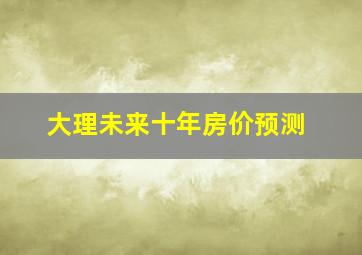 大理未来十年房价预测